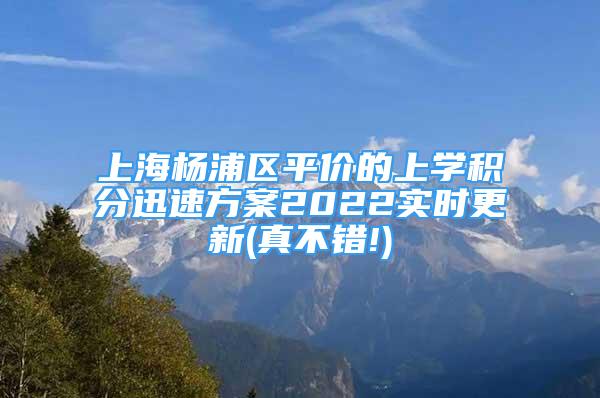 上海杨浦区平价的上学积分迅速方案2022实时更新(真不错!)